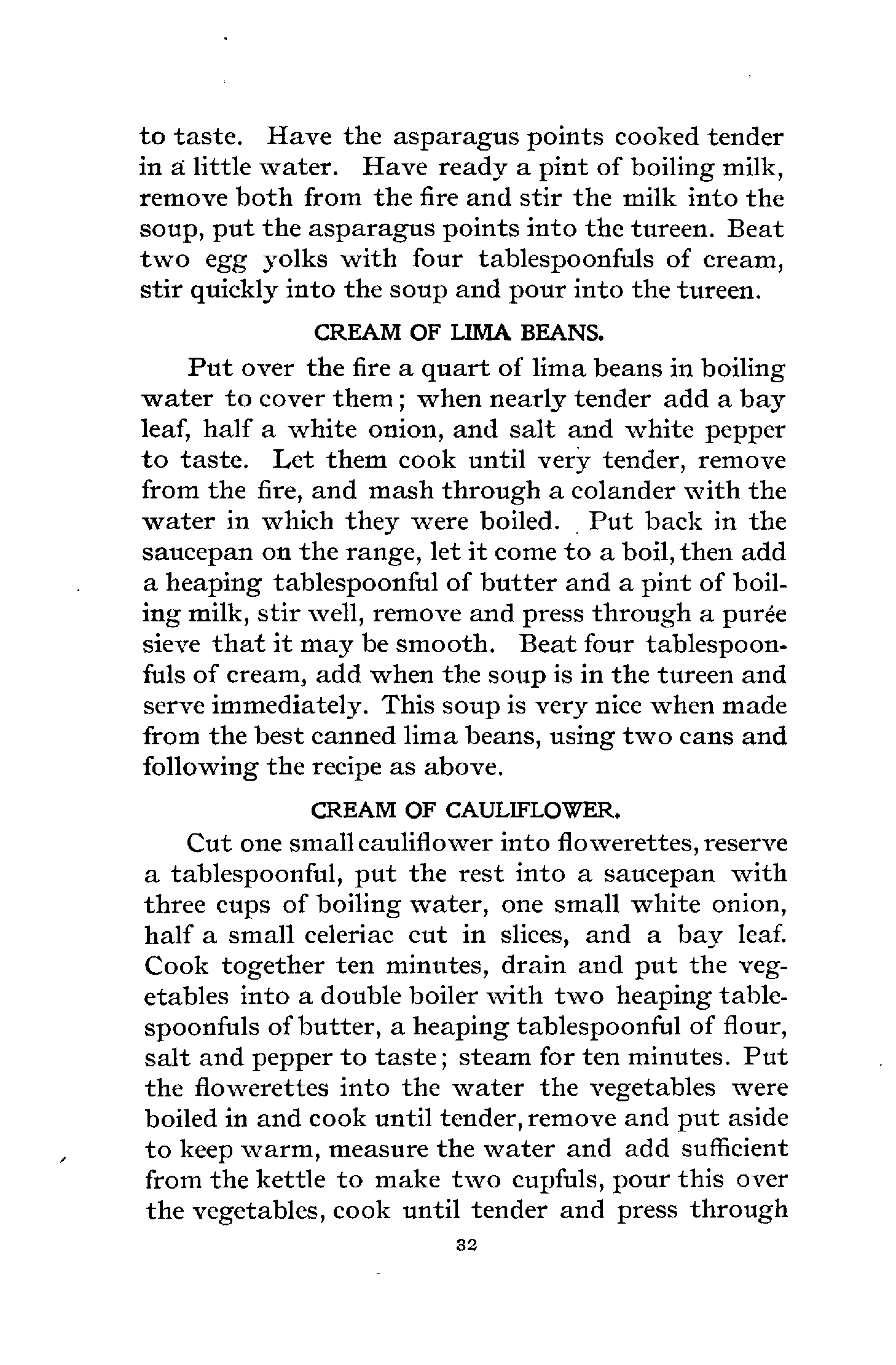 to taste. Have the asparagus points cooked tender in a little water. Have ready a pint of boiling milk, remove both from the fire and stir the milk into the soup, put the asparagus points into the tureen. Beat two egg yolks with four tablespoonfuls of cream, stir quickly into the soup and pour into the tureen.

CREAM OF LIMA BEANS.

Put over the fire a quart of lima beans in boiling water to cover them; when nearly tender add a bay leaf, half a white onion, and salt and white pepper to taste. Let them cook until very tender, remove from the fire, and mash through a colander with the water in which they were boiled. Put back in the saucepan on the range, let it come to a boil, then add a heaping tablespoonful of butter and a pint of boiling milk, stir well, remove and press through a purée sieve that it may be smooth. Beat four tablespoonfuls of cream, add when the soup is in the tureen and serve immediately. This soup is very nice when made from the best canned lima beans, using two cans and following the recipe as above.

CREAM OF CAULIFLOWER.

Cut one small cauliflower into flowerettes, reserve a tablespoonful, put the rest into a saucepan with three cups of boiling water, one small white onion, half a small celeriac cut in slices, and a bay leaf. Cook together ten minutes, drain and put the vegetables into a double boiler with two heaping tablespoonfuls of butter, a heaping tablespoonful of flour, salt and pepper to taste; steam for ten minutes. Put the flowerettes into the water the vegetables were boiled in and cook until tender, remove and put aside to keep warm, measure the water and add sufficient from the kettle to make two cupfuls, pour this over the vegetables, cook until tender and press through

32